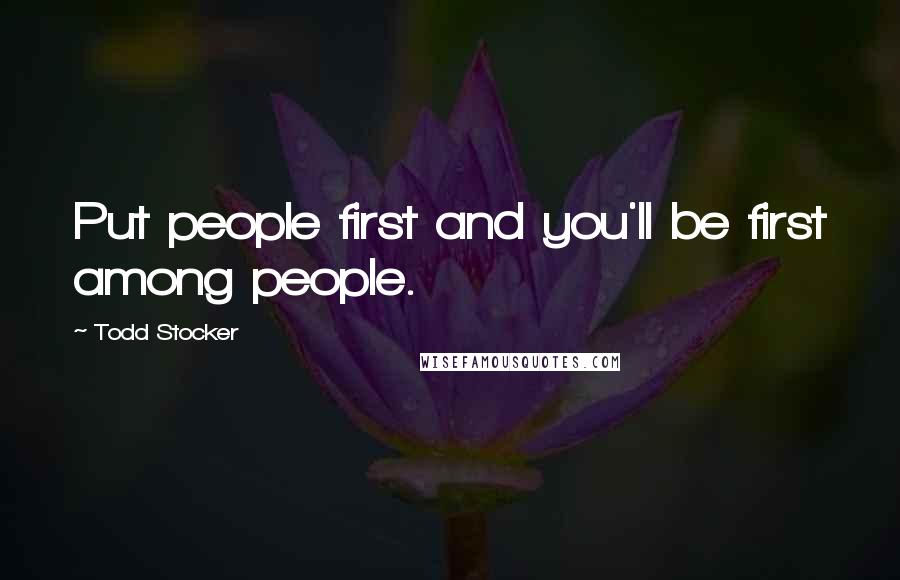 Put people first and you'll be first among people.

~ Todd Stocker

WISEFAMOUSQUOTES.COM